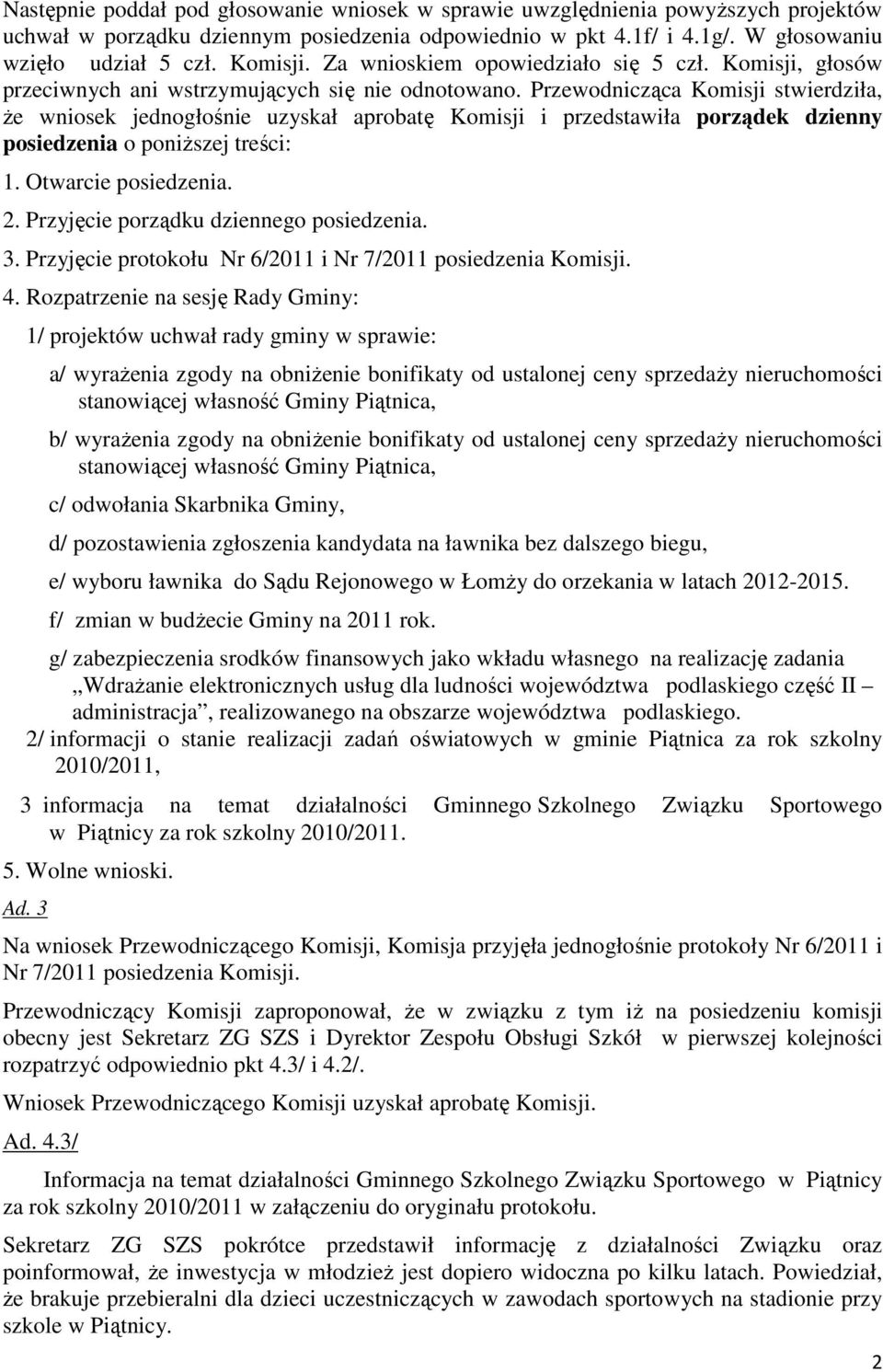 Następnie poddał pod głosowanie wniosek w sprawie uwzględnienia powyższych projektów uchwał w porządku dziennym posiedzenia odpowiednio w pkt 4.1f/ i 4.1g/. W głosowaniu wzięło udział 5 czł. Komisji. Za wnioskiem opowiedziało się 5 czł. Komisji, głosów przeciwnych ani wstrzymujących się nie odnotowano. Przewodnicząca Komisji stwierdziła, że wniosek jednogłośnie uzyskał aprobatę Komisji i przedstawiła porządek dzienny posiedzenia o poniższej treści:

1. Otwarcie posiedzenia.

2. Przyjęcie porządku dziennego posiedzenia.

3. Przyjęcie protokołu Nr 6/2011 i Nr 7/2011 posiedzenia Komisji.

4. Rozpatrzenie na sesję Rady Gminy:

1/ projektów uchwał rady gminy w sprawie:

a/ wyrażenia zgody na obniżenie bonifikaty od ustalonej ceny sprzedaży nieruchomości stanowiącej własność Gminy Piątnica,

b/ wyrażenia zgody na obniżenie bonifikaty od ustalonej ceny sprzedaży nieruchomości stanowiącej własność Gminy Piątnica,

c/ odwołania Skarbnika Gminy,

d/ pozostawienia zgłoszenia kandydata na ławnika bez dalszego biegu,

e/ wyboru ławnika do Sądu Rejonowego w Łomży do orzekania w latach 2012-2015.

f/ zmian w budżecie Gminy na 2011 rok.

g/ zabezpieczenia srodków finansowych jako wkładu własnego na realizację zadania „Wdrażanie elektronicznych usług dla ludności województwa podlaskiego część II – administracja”, realizowanego na obszarze województwa podlaskiego.

2/ informacji o stanie realizacji zadań oświatowych w gminie Piątnica za rok szkolny 2010/2011,

3 informacja na temat działalności Gminnego Szkolnego Związku Sportowego w Piątnicy za rok szkolny 2010/2011.

5. Wolne wnioski.

Ad. 3

Na wniosek Przewodniczącego Komisji, Komisja przyjęła jednogłośnie protokoły Nr 6/2011 i Nr 7/2011 posiedzenia Komisji.

Przewodniczący Komisji zaproponował, że w związku z tym iż na posiedzeniu komisji obecny jest Sekretarz ZG SZS i Dyrektor Zespołu Obsługi Szkół w pierwszej kolejności rozpatrzyć odpowiednio pkt 4.3/ i 4.2/.

Wniosek Przewodniczącego Komisji uzyskał aprobatę Komisji.

Ad. 4.3/

Informacja na temat działalności Gminnego Szkolnego Związku Sportowego w Piątnicy za rok szkolny 2010/2011 w załączeniu do oryginału protokołu.

Sekretarz ZG SZS pokrótce przedstawił informację z działalności Związku oraz poinformował, że inwestycja w młodzież jest dopiero widoczna po kilku latach. Powiedział, że brakuje przebieralni dla dzieci uczestniczących w zawodach sportowych na stadionie przy szkole w Piątnicy.

2